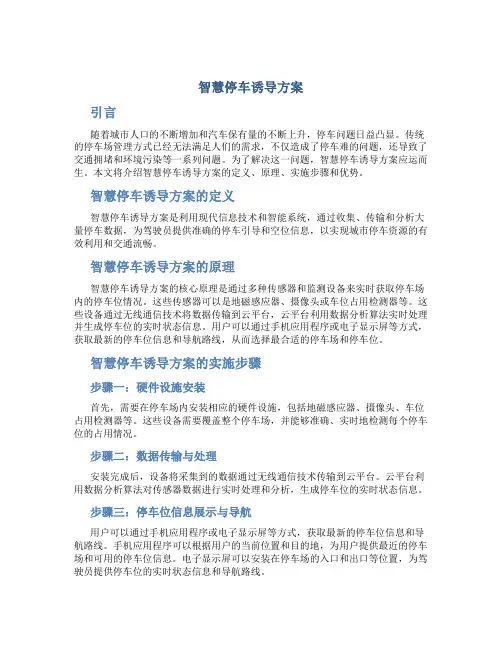 智慧停车诱导方案

引言

随着城市人口的不断增加和汽车保有量的不断上升，停车问题日益凸显。传统的停车场管理方式已经无法满足人们的需求，不仅造成了停车难的问题，还导致了交通拥堵和环境污染等一系列问题。为了解决这一问题，智慧停车诱导方案应运而生。本文将介绍智慧停车诱导方案的定义、原理、实施步骤和优势。

智慧停车诱导方案的定义

智慧停车诱导方案是利用现代信息技术和智能系统，通过收集、传输和分析大量停车数据，为驾驶员提供准确的停车引导和空位信息，以实现城市停车资源的有效利用和交通流畅。

智慧停车诱导方案的原理

智慧停车诱导方案的核心原理是通过多种传感器和监测设备来实时获取停车场内的停车位情况。这些传感器可以是地磁感应器、摄像头或车位占用检测器等。这些设备通过无线通信技术将数据传输到云平台，云平台利用数据分析算法实时处理并生成停车位的实时状态信息。用户可以通过手机应用程序或电子显示屏等方式，获取最新的停车位信息和导航路线，从而选择最合适的停车场和停车位。

智慧停车诱导方案的实施步骤

步骤一：硬件设施安装

首先，需要在停车场内安装相应的硬件设施，包括地磁感应器、摄像头、车位占用检测器等。这些设备需要覆盖整个停车场，并能够准确、实时地检测每个停车位的占用情况。

步骤二：数据传输与处理

安装完成后，设备将采集到的数据通过无线通信技术传输到云平台。云平台利用数据分析算法对传感器数据进行实时处理和分析，生成停车位的实时状态信息。

步骤三：停车位信息展示与导航

用户可以通过手机应用程序或电子显示屏等方式，获取最新的停车位信息和导航路线。手机应用程序可以根据用户的当前位置和目的地，为用户提供最近的停车场和可用的停车位信息。电子显示屏可以安装在停车场的入口和出口等位置，为驾驶员提供停车位的实时状态信息和导航路线。